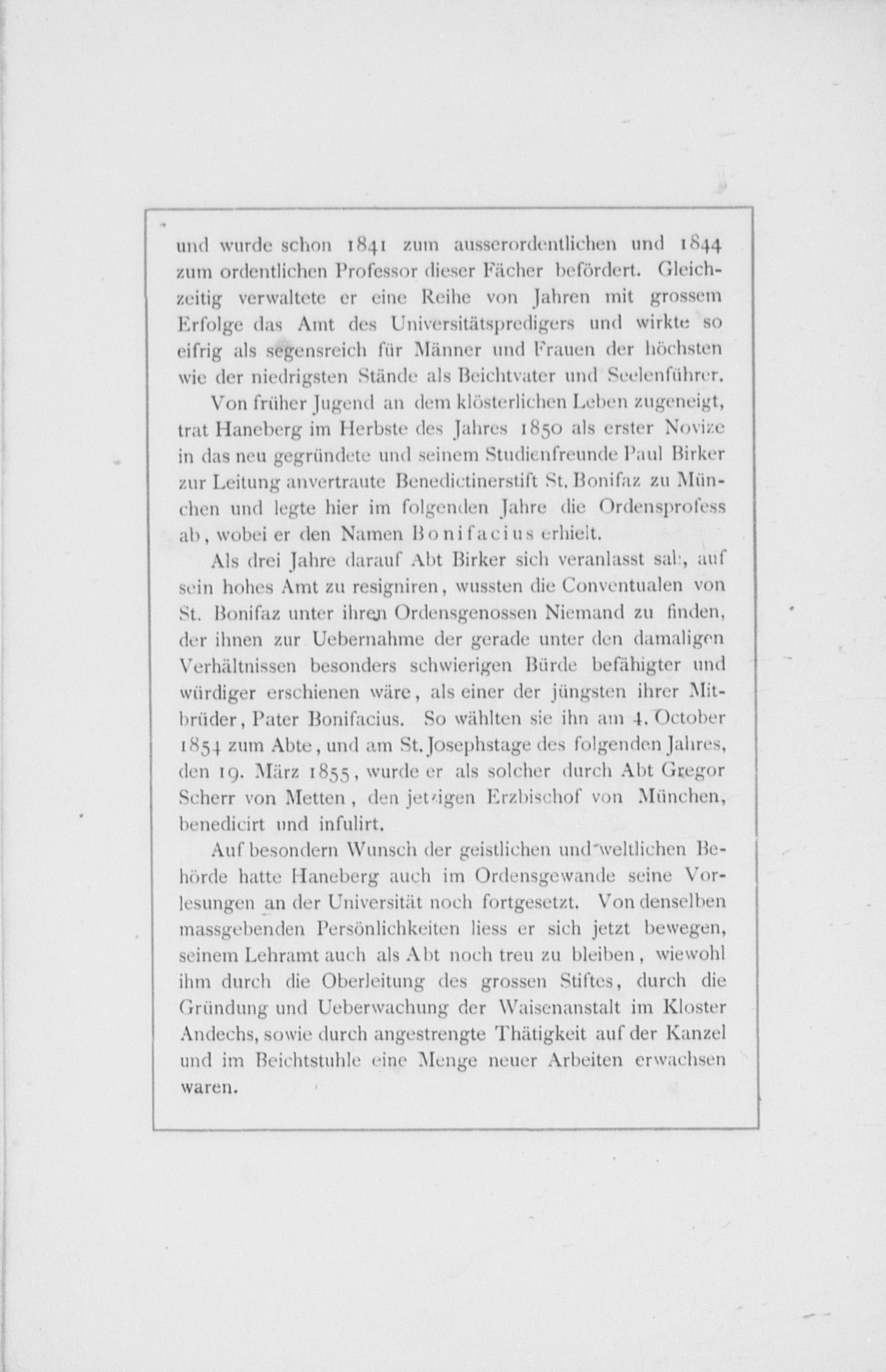 und wurde schon 1841 zum ausserordentlichen und 1844 zum ordentlichen Professor dieser Fächer befördert. Gleichzeitig verwaltete er eine Reihe von Jahren mit grossem Erfolge das Amt des Universitätspredigers und wirkte so eifrig als segensreich für Männer und Frauen der höchsten wie der niedrigsten Stände als Beichtvater und Seelenführer.

Von früher Jugend an dem klösterlichen Leben zugeneigt, trat Haneberg im Herbste des Jahres 1850 als erster Novize in das neu gegründete und seinem Studienfreunde Paul Birker zur Leitung anvertraute Benedictinerstift St. Bonifaz zu München und legte hier im folgenden Jahre die Ordensprofess ab, wobei er den Namen Bonifacius erhielt.

Als drei Jahre darauf Abt Birker sich veranlasst sah, auf sein hohes Amt zu resigniren, wussten die Conventualen von St. Bonifaz unter ihren Ordensgenossen Niemand zu finden, der ihnen zur Uebernahme der gerade unter den damaligen Verhältnissen besonders schwierigen Bürde befähigter und würdiger erschienen wäre, als einer der jüngsten ihrer Mitbrüder, Pater Bonifacius. So wählten sie ihn am 4. October 1854 zum Abte, und am St. Josephstage des folgenden Jahres, den 19. März 1855, wurde er als solcher durch Abt Gregor Scherr von Metten, den jetzigen Erzbischof von München, benedicirt und infulirt.

Auf besondern Wunsch der geistlichen und weltlichen Behörde hatte Haneberg auch im Ordensgewande seine Vorlesungen an der Universität noch fortgesetzt. Von denselben massgebenden Persönlichkeiten liess er sich jetzt bewegen, seinem Lehramt auch als Abt noch treu zu bleiben, wiewohl ihm durch die Oberleitung des grossen Stiftes, durch die Gründung und Ueberwachung der Waisenanstalt im Kloster Andechs, sowie durch angestrengte Thätigkeit auf der Kanzel und im Beichtstuhle eine Menge neuer Arbeiten erwachsen waren.